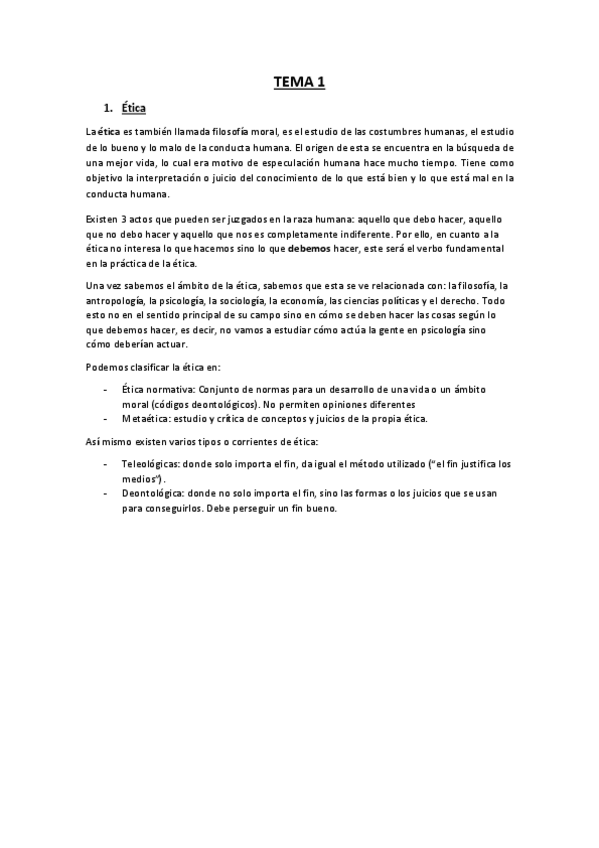 TEMA 1

1. Ética

La ética es también llamada filosofía moral, es el estudio de las costumbres humanas, el estudio de lo bueno y lo malo de la conducta humana. El origen de esta se encuentra en la búsqueda de una mejor vida, lo cual era motivo de especulación humana hace mucho tiempo. Tiene como objetivo la interpretación o juicio del conocimiento de lo que está bien y lo que está mal en la conducta humana.

Existen 3 actos que pueden ser juzgados en la raza humana: aquello que debo hacer, aquello que no debo hacer y aquello que nos es completamente indiferente. Por ello, en cuanto a la ética no interesa lo que hacemos sino lo que debemos hacer, este será el verbo fundamental en la práctica de la ética.

Una vez sabemos el ámbito de la ética, sabemos que esta se ve relacionada con: la filosofía, la antropología, la psicología, la sociología, la economía, las ciencias políticas y el derecho. Todo esto no en el sentido principal de su campo sino en cómo se deben hacer las cosas según lo que debemos hacer, es decir, no vamos a estudiar cómo actúa la gente en psicología sino cómo deberían actuar.

Podemos clasificar la ética en:

- Ética normativa: Conjunto de normas para un desarrollo de una vida o un ámbito moral (códigos deontológicos). No permiten opiniones diferentes
- Metaética: estudio y crítica de conceptos y juicios de la propia ética.

Así mismo existen varios tipos o corrientes de ética:

- Teleológicas: donde solo importa el fin, da igual el método utilizado ("el fin justifica los medios").
- Deontológica: donde no solo importa el fin, sino las formas o los juicios que se usan para conseguirlos. Debe perseguir un fin bueno.